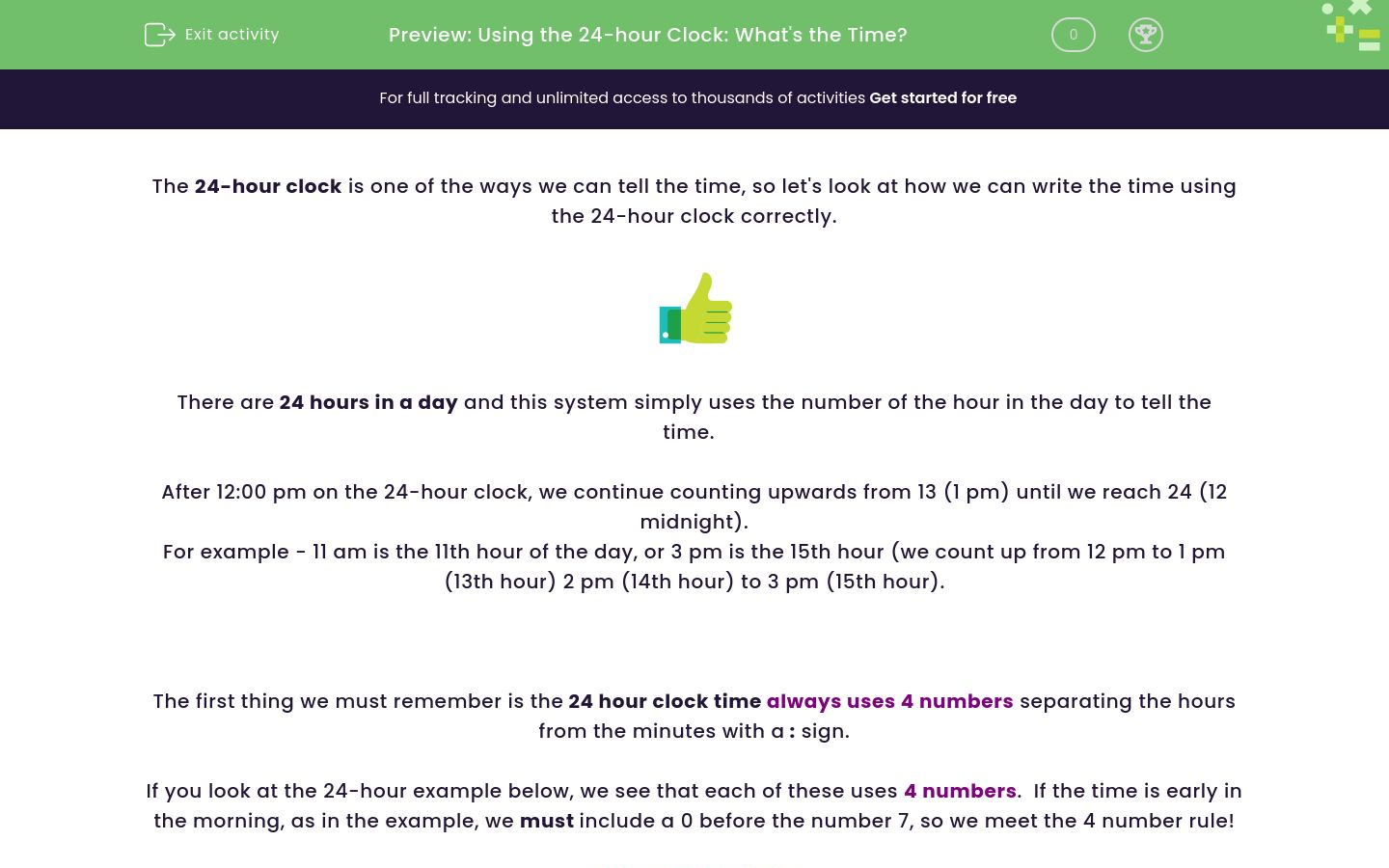 Exit activity

Preview: Using the 24-hour Clock: What's the Time?

0

For full tracking and unlimited access to thousands of activities Get started for free

The 24-hour clock is one of the ways we can tell the time, so let's look at how we can write the time using the 24-hour clock correctly.

There are 24 hours in a day and this system simply uses the number of the hour in the day to tell the time.

After 12:00 pm on the 24-hour clock, we continue counting upwards from 13 (1 pm) until we reach 24 (12 midnight).
For example - 11 am is the 11th hour of the day, or 3 pm is the 15th hour (we count up from 12 pm to 1 pm (13th hour) 2 pm (14th hour) to 3 pm (15th hour).

The first thing we must remember is the 24 hour clock time always uses 4 numbers separating the hours from the minutes with a : sign.

If you look at the 24-hour example below, we see that each of these uses 4 numbers. If the time is early in the morning, as in the example, we must include a 0 before the number 7, so we meet the 4 number rule!